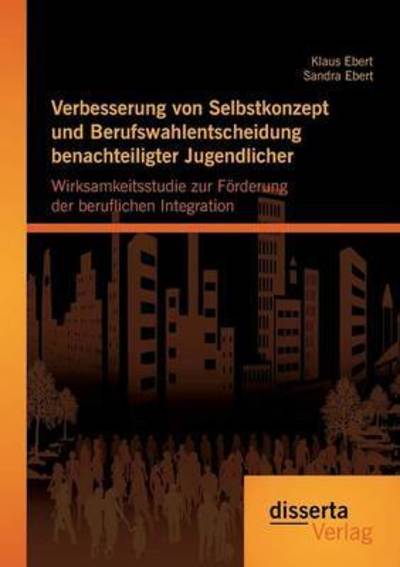 Klaus Ebert
Sandra Ebert

Verbesserung von Selbstkonzept und Berufswahlentscheidung benachteiligter Jugendlicher

Wirksamkeitsstudie zur Förderung der beruflichen Integration

disserta
Verlag